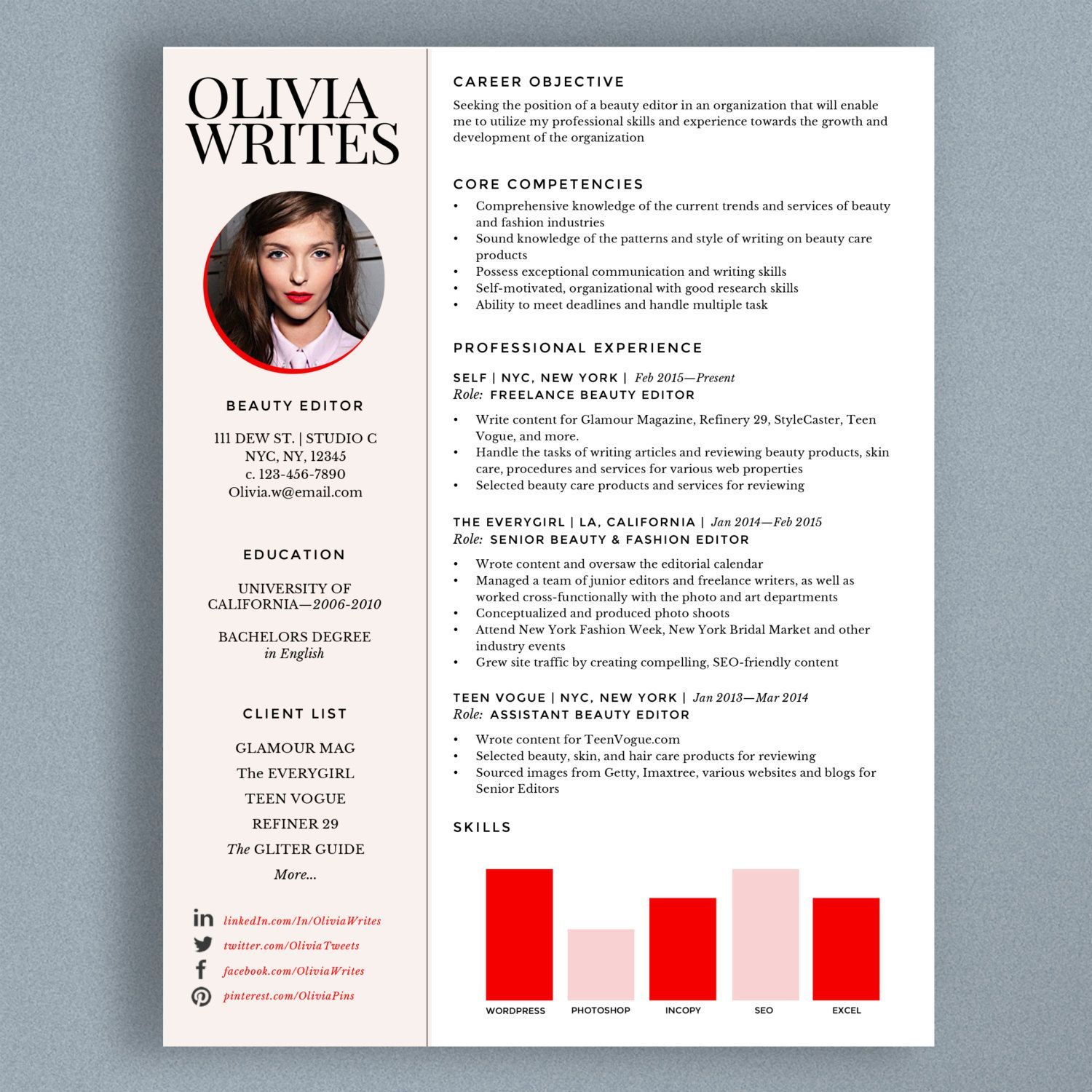 OLIVIA WRITES

BEAUTY EDITOR

111 DEW ST. | STUDIO C
NYC, NY, 12345
c. 123-456-7890
Olivia.w@email.com

EDUCATION

UNIVERSITY OF CALIFORNIA—2006-2010

BACHELORS DEGREE
in English

CLIENT LIST

GLAMOUR MAG
The EVERYGIRL
TEEN VOGUE
REFINER 29
The GLITER GUIDE
More...

linkedIn.com/In/OliviaWrites
twitter.com/OliviaTweets
facebook.com/OliviaWrites
pinterest.com/OliviaPins

CAREER OBJECTIVE

Seeking the position of a beauty editor in an organization that will enable me to utilize my professional skills and experience towards the growth and development of the organization

CORE COMPETENCIES

• Comprehensive knowledge of the current trends and services of beauty and fashion industries
• Sound knowledge of the patterns and style of writing on beauty care products
• Possess exceptional communication and writing skills
• Self-motivated, organizational with good research skills
• Ability to meet deadlines and handle multiple task

PROFESSIONAL EXPERIENCE

SELF | NYC, NEW YORK | Feb 2015—Present
Role: FREELANCE BEAUTY EDITOR

• Write content for Glamour Magazine, Refinery 29, StyleCaster, Teen Vogue, and more.
• Handle the tasks of writing articles and reviewing beauty products, skin care, procedures and services for various web properties
• Selected beauty care products and services for reviewing

THE EVERYGIRL | LA, CALIFORNIA | Jan 2014—Feb 2015
Role: SENIOR BEAUTY & FASHION EDITOR

• Wrote content and oversaw the editorial calendar
• Managed a team of junior editors and freelance writers, as well as worked cross-functionally with the photo and art departments
• Conceptualized and produced photo shoots
• Attend New York Fashion Week, New York Bridal Market and other industry events
• Grew site traffic by creating compelling, SEO-friendly content

TEEN VOGUE | NYC, NEW YORK | Jan 2013—Mar 2014
Role: ASSISTANT BEAUTY EDITOR

• Wrote content for TeenVogue.com
• Selected beauty, skin, and hair care products for reviewing
• Sourced images from Getty, Imaxtree, various websites and blogs for Senior Editors

SKILLS

WORDPRESS PHOTOSHOP INCOPY SEO EXCEL